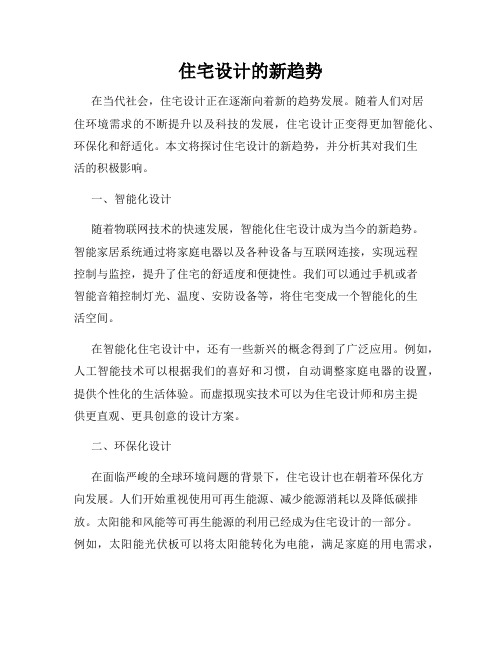 住宅设计的新趋势

在当代社会，住宅设计正在逐渐向着新的趋势发展。随着人们对居住环境需求的不断提升以及科技的发展，住宅设计正变得更加智能化、环保化和舒适化。本文将探讨住宅设计的新趋势，并分析其对我们生活的积极影响。

一、智能化设计

随着物联网技术的快速发展，智能化住宅设计成为当今的新趋势。智能家居系统通过将家庭电器以及各种设备与互联网连接，实现远程控制与监控，提升了住宅的舒适度和便捷性。我们可以通过手机或者智能音箱控制灯光、温度、安防设备等，将住宅变成一个智能化的生活空间。

在智能化住宅设计中，还有一些新兴的概念得到了广泛应用。例如，人工智能技术可以根据我们的喜好和习惯，自动调整家庭电器的设置，提供个性化的生活体验。而虚拟现实技术可以为住宅设计师和房主提供更直观、更具创意的设计方案。

二、环保化设计

在面临严峻的全球环境问题的背景下，住宅设计也在朝着环保化方向发展。人们开始重视使用可再生能源、减少能源消耗以及降低碳排放。太阳能和风能等可再生能源的利用已经成为住宅设计的一部分。例如，太阳能光伏板可以将太阳能转化为电能，满足家庭的用电需求，